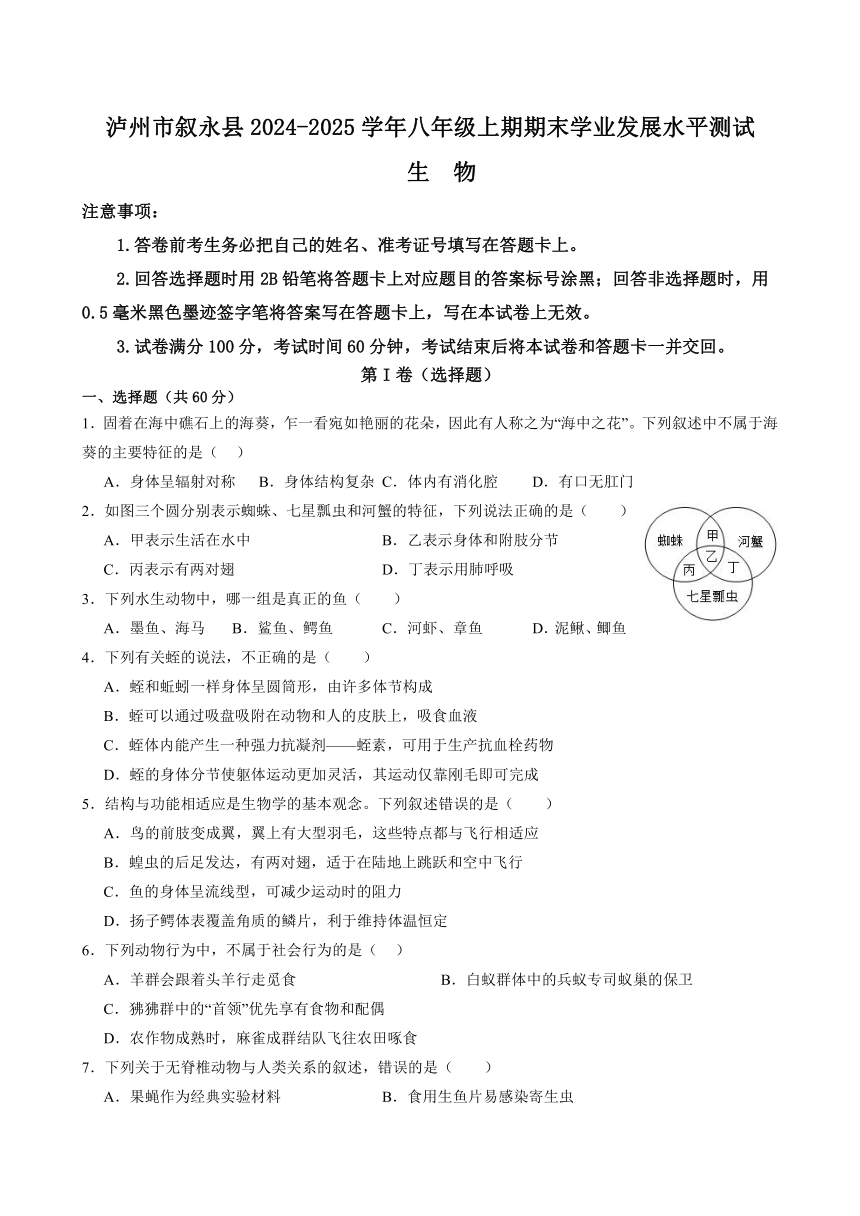 泸州市叙永县2024-2025学年八年级上期期末学业发展水平测试

生 物

注意事项：

1.答卷前考生务必把自己的姓名、准考证号填写在答题卡上。

2.回答选择题时用2B铅笔将答题卡上对应题目的答案标号涂黑；回答非选择题时，用0.5毫米黑色墨迹签字笔将答案写在答题卡上，写在本试卷上无效。

3.试卷满分100分，考试时间60分钟，考试结束后将本试卷和答题卡一并交回。

第I卷（选择题）

一、选择题（共60分）

1．固着在海中礁石上的海葵，乍一看宛如艳丽的花朵，因此有人称之为“海中之花”。下列叙述中不属于海葵的主要特征的是（ ）

A．身体呈辐射对称 B．身体结构复杂 C．体内有消化腔 D．有口无肛门

2．如图三个圆分别表示蜘蛛、七星瓢虫和河蟹的特征，下列说法正确的是（ ）

A．甲表示生活在水中 B．乙表示身体和附肢分节

C．丙表示有两对翅 D．丁表示用肺呼吸

蜘蛛
甲
河蟹
乙
丙
丁
七星瓢虫

3．下列水生动物中，哪一组是真正的鱼（ ）

A．墨鱼、海马 B．鲨鱼、鳄鱼 C．河虾、章鱼 D．泥鳅、鲫鱼

4．下列有关蛭的说法，不正确的是（ ）

A．蛭和蚯蚓一样身体呈圆筒形，由许多体节构成

B．蛭可以通过吸盘吸附在动物和人的皮肤上，吸食血液

C．蛭体内能产生一种强力抗凝剂——蛭素，可用于生产抗血栓药物

D．蛭的身体分节使躯体运动更加灵活，其运动仅靠刚毛即可完成

5．结构与功能相适应是生物学的基本观念。下列叙述错误的是（ ）

A．鸟的前肢变成翼，翼上有大型羽毛，这些特点都与飞行相适应

B．蝗虫的后足发达，有两对翅，适于在陆地上跳跃和空中飞行

C．鱼的身体呈流线型，可减少运动时的阻力

D．扬子鳄体表覆盖角质的鳞片，利于维持体温恒定

6．下列动物行为中，不属于社会行为的是（ ）

A．羊群会跟着头羊行走觅食 B．白蚁群体中的兵蚁专司蚁巢的保卫

C．狒狒群中的“首领”优先享有食物和配偶

D．农作物成熟时，麻雀成群结队飞往农田啄食

7．下列关于无脊椎动物与人类关系的叙述，错误的是（ ）

A．果蝇作为经典实验材料 B．食用生鱼片易感染寄生虫